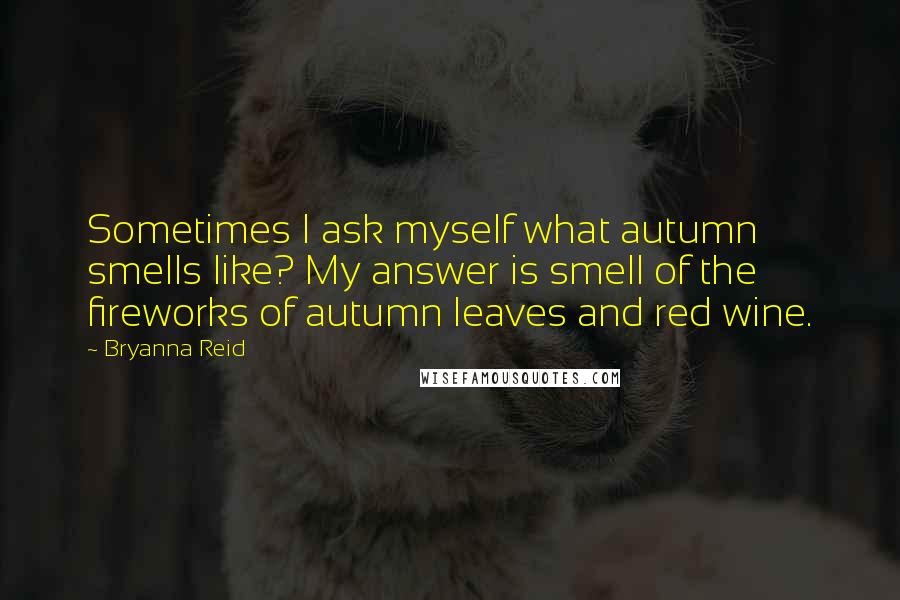 Sometimes I ask myself what autumn smells like? My answer is smell of the fireworks of autumn leaves and red wine.

~ Bryanna Reid

WISEFAMOUSQUOTES.COM